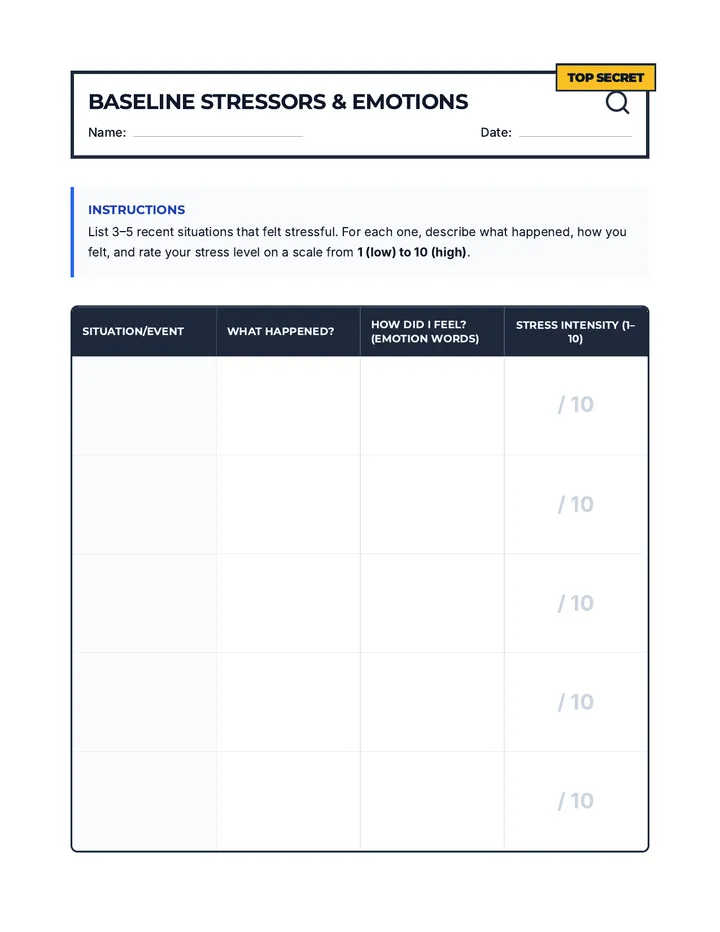 TOP SECRET

BASELINE STRESSORS & EMOTIONS

Name: ____ Date: ____

INSTRUCTIONS

List 3–5 recent situations that felt stressful. For each one, describe what happened, how you felt, and rate your stress level on a scale from 1 (low) to 10 (high).

| SITUATION/EVENT | WHAT HAPPENED? | HOW DID I FEEL? (EMOTION WORDS) | STRESS INTENSITY (1–10) |
|---|---|---|---|
| | | | / 10 |
| | | | / 10 |
| | | | / 10 |
| | | | / 10 |
| | | | / 10 |